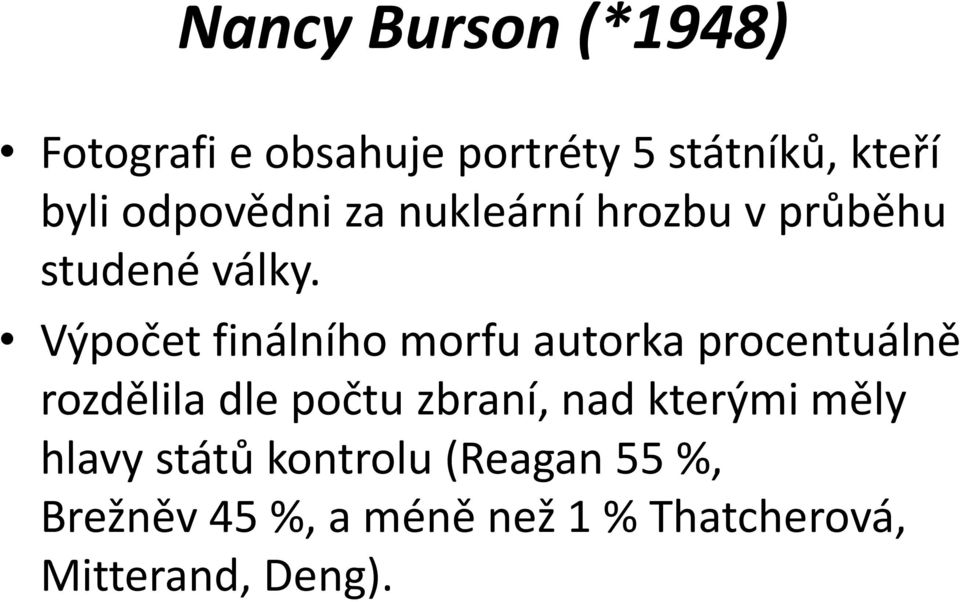 Nancy Burson (*1948)

• Fotografi e obsahuje portréty 5 státníků, kteří byli odpovědni za nukleární hrozbu v průběhu studené války.

• Výpočet finálního morfu autorka procentuálně rozdělila dle počtu zbraní, nad kterými měly hlavy států kontrolu (Reagan 55 %, Brežněv 45 %, a méně než 1 % Thatcherová, Mitterand, Deng).